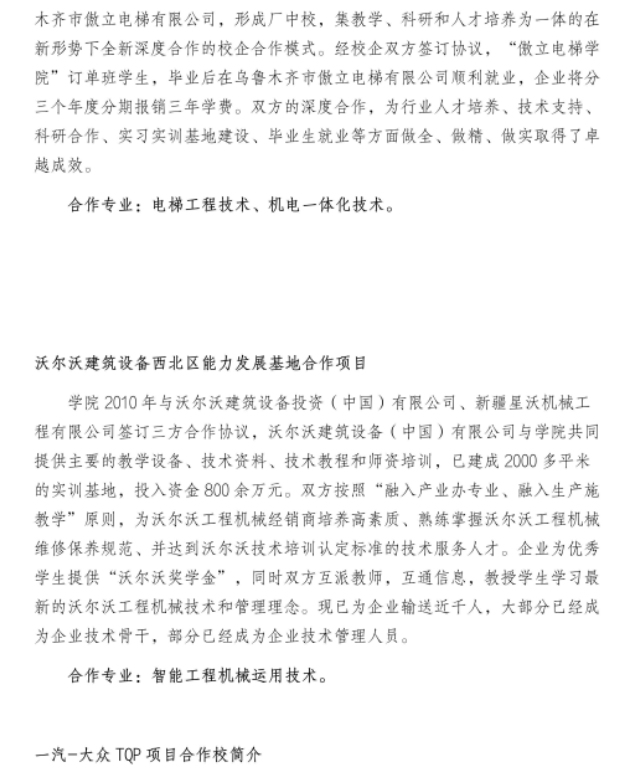 木齐市傲立电梯有限公司，形成厂中校，集教学、科研和人才培养为一体的在新形势下全新深度合作的校企合作模式。经校企双方签订协议，“傲立电梯学院”订单班学生，毕业后在乌鲁木齐市傲立电梯有限公司顺利就业，企业将分三个年度分期报销三年学费。双方的深度合作，为行业人才培养、技术支持、科研合作、实习实训基地建设、毕业生就业等方面做全、做精、做实取得了卓越成效。

合作专业：电梯工程技术、机电一体化技术。

沃尔沃建筑设备西北区能力发展基地合作项目

学院 2010 年与沃尔沃建筑设备投资（中国）有限公司、新疆星沃机械工程有限公司签订三方合作协议，沃尔沃建筑设备（中国）有限公司与学院共同提供主要的教学设备、技术资料、技术教程和师资培训，已建成 2000 多平米的实训基地，投入资金 800 余万元。双方按照“融入产业办专业、融入生产施教学”原则，为沃尔沃工程机械经销商培养高素质、熟练掌握沃尔沃工程机械维修保养规范、并达到沃尔沃技术培训认定标准的技术服务人才。企业为优秀学生提供“沃尔沃奖学金”，同时双方互派教师，互通信息，教授学生学习最新的沃尔沃工程机械技术和管理理念。现已为企业输送近千人，大部分已经成为企业技术骨干，部分已经成为企业技术管理人员。

合作专业：智能工程机械运用技术。

一汽-大众 TQP 项目合作校简介